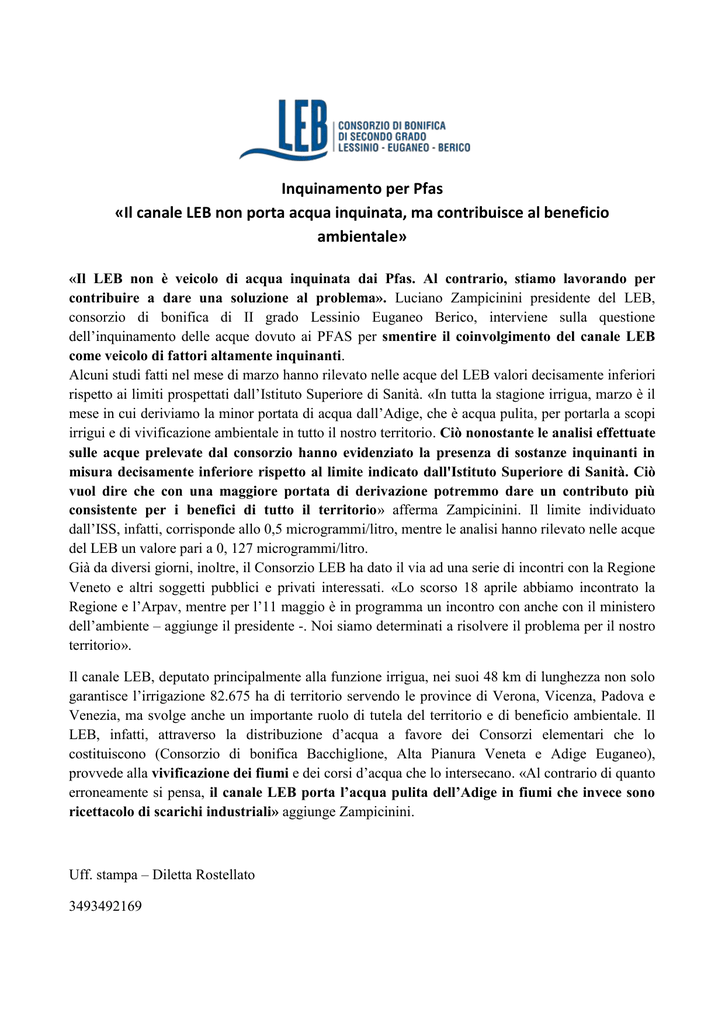 LEB CONSORZIO DI BONIFICA DI SECONDO GRADO LESSINIO - EUGANEO - BERICO

Inquinamento per Pfas
«Il canale LEB non porta acqua inquinata, ma contribuisce al beneficio ambientale»

«Il LEB non è veicolo di acqua inquinata dai Pfas. Al contrario, stiamo lavorando per contribuire a dare una soluzione al problema». Luciano Zampicinini presidente del LEB, consorzio di bonifica di II grado Lessinio Euganeo Berico, interviene sulla questione dell'inquinamento delle acque dovuto ai PFAS per smentire il coinvolgimento del canale LEB come veicolo di fattori altamente inquinanti.
Alcuni studi fatti nel mese di marzo hanno rilevato nelle acque del LEB valori decisamente inferiori rispetto ai limiti prospettati dall'Istituto Superiore di Sanità. «In tutta la stagione irrigua, marzo è il mese in cui deriviamo la minor portata di acqua dall'Adige, che è acqua pulita, per portarla a scopi irrigui e di vivificazione ambientale in tutto il nostro territorio. Ciò nonostante le analisi effettuate sulle acque prelevate dal consorzio hanno evidenziato la presenza di sostanze inquinanti in misura decisamente inferiore rispetto al limite indicato dall'Istituto Superiore di Sanità. Ciò vuol dire che con una maggiore portata di derivazione potremmo dare un contributo più consistente per i benefici di tutto il territorio» afferma Zampicinini. Il limite individuato dall'ISS, infatti, corrisponde allo 0,5 microgrammi/litro, mentre le analisi hanno rilevato nelle acque del LEB un valore pari a 0, 127 microgrammi/litro.
Già da diversi giorni, inoltre, il Consorzio LEB ha dato il via ad una serie di incontri con la Regione Veneto e altri soggetti pubblici e privati interessati. «Lo scorso 18 aprile abbiamo incontrato la Regione e l'Arpav, mentre per l'11 maggio è in programma un incontro con anche con il ministero dell'ambiente – aggiunge il presidente -. Noi siamo determinati a risolvere il problema per il nostro territorio».

Il canale LEB, deputato principalmente alla funzione irrigua, nei suoi 48 km di lunghezza non solo garantisce l'irrigazione 82.675 ha di territorio servendo le province di Verona, Vicenza, Padova e Venezia, ma svolge anche un importante ruolo di tutela del territorio e di beneficio ambientale. Il LEB, infatti, attraverso la distribuzione d'acqua a favore dei Consorzi elementari che lo costituiscono (Consorzio di bonifica Bacchiglione, Alta Pianura Veneta e Adige Euganeo), provvede alla vivificazione dei fiumi e dei corsi d'acqua che lo intersecano. «Al contrario di quanto erroneamente si pensa, il canale LEB porta l'acqua pulita dell'Adige in fiumi che invece sono ricettacolo di scarichi industriali» aggiunge Zampicinini.

Uff. stampa – Diletta Rostellato

3493492169